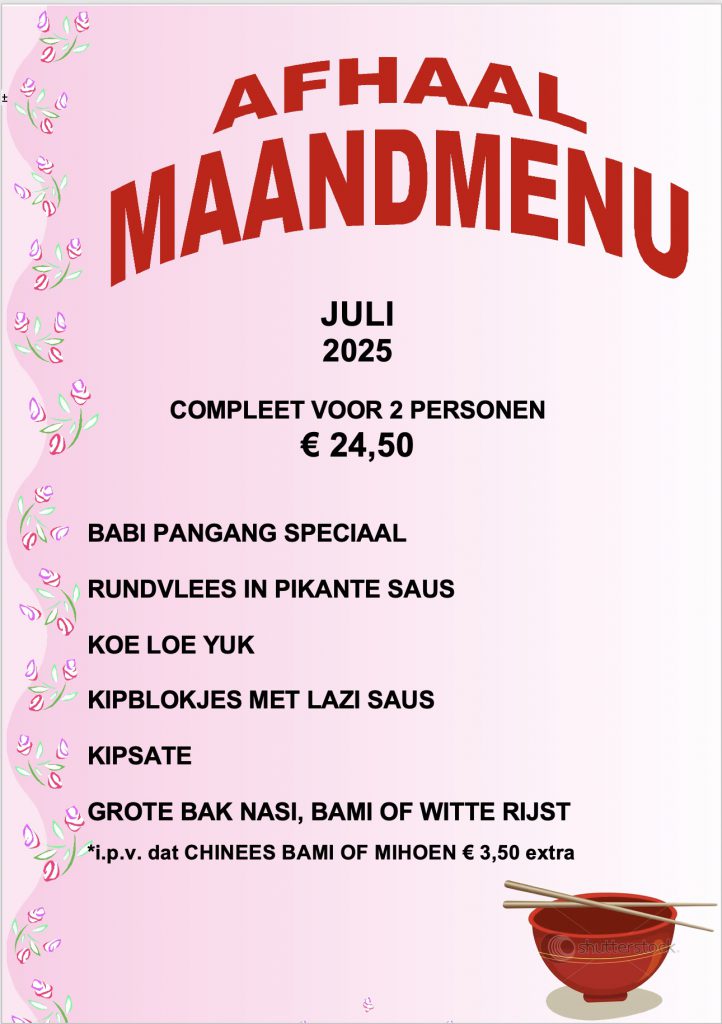 AFHAAL
MAANDMENU

JULI
2025

COMPLEET VOOR 2 PERSONEN
€ 24,50

BABI PANGANG SPECIAAL

RUNDVLEES IN PIKANTE SAUS

KOE LOE YUK

KIPBLOKJES MET LAZI SAUS

KIPSATE

GROTE BAK NASI, BAMI OF WITTE RIJST

*i.p.v. dat CHINEES BAMI OF MIHOEN € 3,50 extra

shutterstock